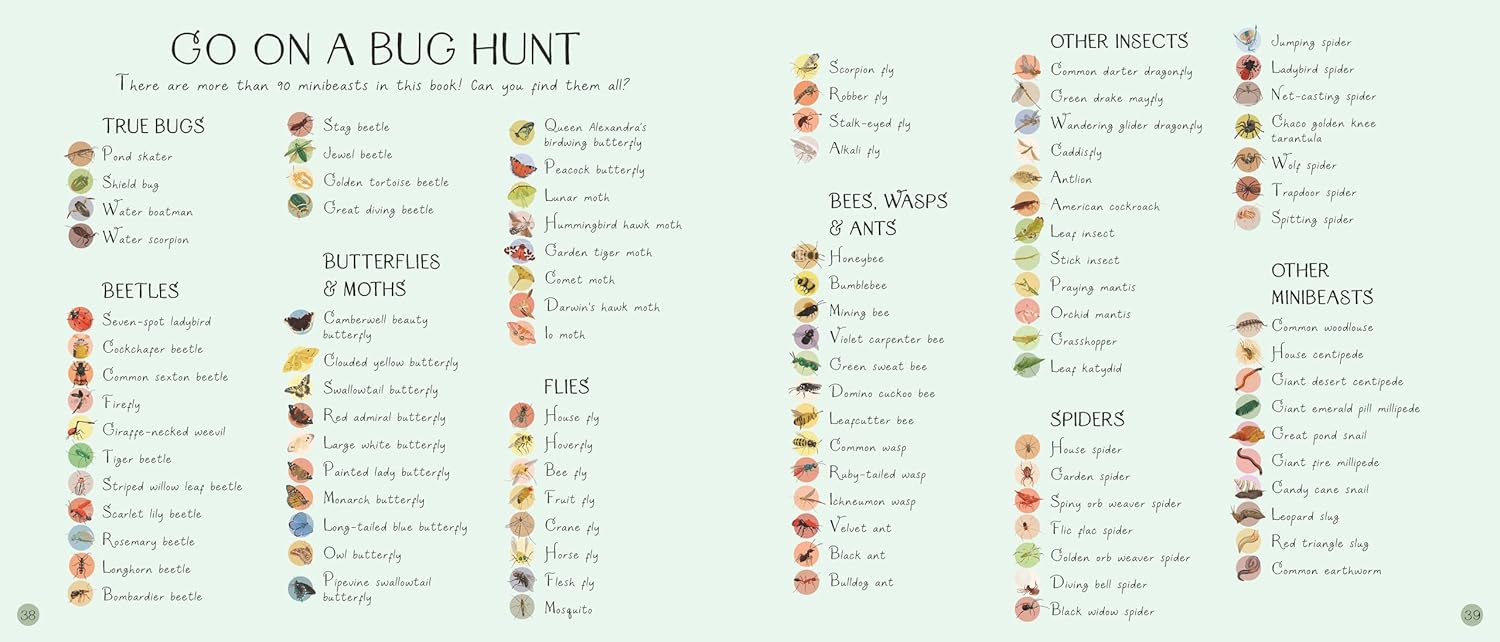 GO ON A BUG HUNT

There are more than 90 minibeasts in this book! Can you find them all?

TRUE BUGS
Pond skater
Shield bug
Water boatman
Water scorpion

BEETLES
Seven-spot ladybird
Cockchafer beetle
Common sexton beetle
Firefly
Giraffe-necked weevil
Tiger beetle
Striped willow leaf beetle
Scarlet lily beetle
Rosemary beetle
Longhorn beetle
Bombardier beetle

Stag beetle
Jewel beetle
Golden tortoise beetle
Great diving beetle

BUTTERFLIES & MOTHS
Camberwell beauty butterfly
Clouded yellow butterfly
Swallowtail butterfly
Red admiral butterfly
Large white butterfly
Painted lady butterfly
Monarch butterfly
Long-tailed blue butterfly
Owl butterfly
Pipevine swallowtail butterfly

Queen Alexandra's birdwing butterfly
Peacock butterfly
Lunar moth
Hummingbird hawk moth
Garden tiger moth
Comet moth
Darwin's hawk moth
Io moth

FLIES
House fly
Hoverfly
Bee fly
Fruit fly
Crane fly
Horse fly
Flesh fly
Mosquito

38

Scorpion fly
Robber fly
Stalk-eyed fly
Alkali fly

BEES, WASPS & ANTS
Honeybee
Bumblebee
Mining bee
Violet carpenter bee
Green sweat bee
Domino cuckoo bee
Leafcutter bee
Common wasp
Ruby-tailed wasp
Ichneumon wasp
Velvet ant
Black ant
Bulldog ant

OTHER INSECTS
Common darter dragonfly
Green drake mayfly
Wandering glider dragonfly
Caddisfly
Antlion
American cockroach
Leaf insect
Stick insect
Praying mantis
Orchid mantis
Grasshopper
Leaf katydid

SPIDERS
House spider
Garden spider
Spiny orb weaver spider
Flic flac spider
Golden orb weaver spider
Diving bell spider
Black widow spider

Jumping spider
Ladybird spider
Net-casting spider
Chaco golden knee tarantula
Wolf spider
Trapdoor spider
Spitting spider

OTHER MINIBEASTS
Common woodlouse
House centipede
Giant desert centipede
Giant emerald pill millipede
Great pond snail
Giant fire millipede
Candy cane snail
Leopard slug
Red triangle slug
Common earthworm

39